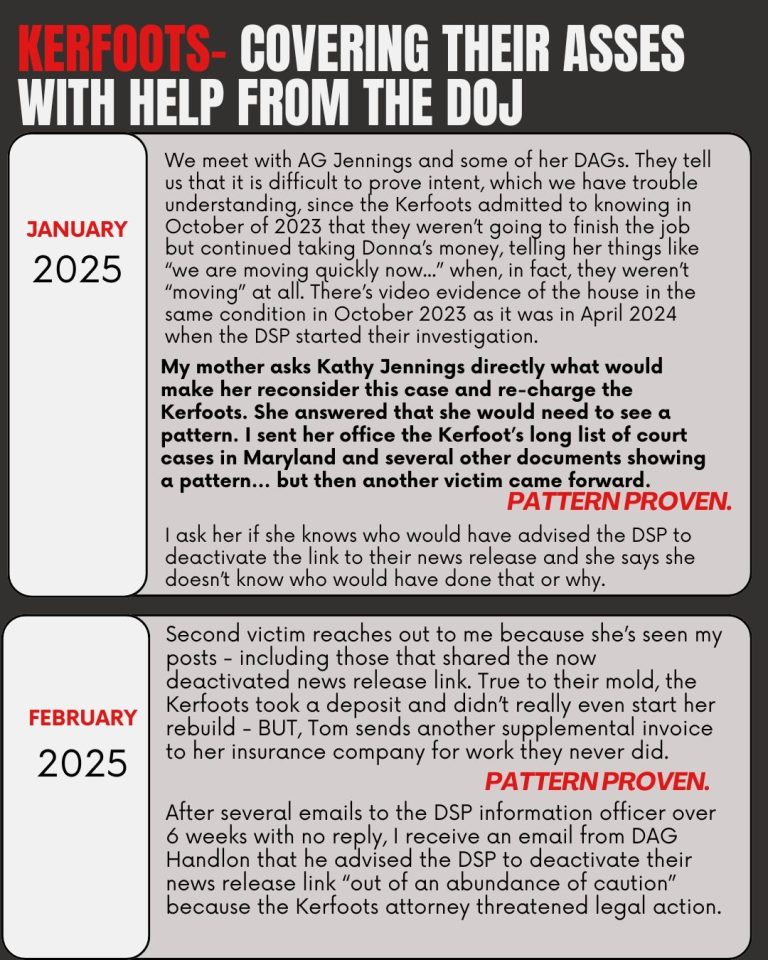 KERFOOTS- COVERING THEIR ASSES WITH HELP FROM THE DOJ

JANUARY
2025

We meet with AG Jennings and some of her DAGs. They tell us that it is difficult to prove intent, which we have trouble understanding, since the Kerfoots admitted to knowing in October of 2023 that they weren't going to finish the job but continued taking Donna's money, telling her things like "we are moving quickly now..." when, in fact, they weren't "moving" at all. There's video evidence of the house in the same condition in October 2023 as it was in April 2024 when the DSP started their investigation.

My mother asks Kathy Jennings directly what would make her reconsider this case and re-charge the Kerfoots. She answered that she would need to see a pattern. I sent her office the Kerfoot's long list of court cases in Maryland and several other documents showing a pattern... but then another victim came forward.

PATTERN PROVEN.

I ask her if she knows who would have advised the DSP to deactivate the link to their news release and she says she doesn't know who would have done that or why.

FEBRUARY
2025

Second victim reaches out to me because she's seen my posts - including those that shared the now deactivated news release link. True to their mold, the Kerfoots took a deposit and didn't really even start her rebuild - BUT, Tom sends another supplemental invoice to her insurance company for work they never did.

PATTERN PROVEN.

After several emails to the DSP information officer over 6 weeks with no reply, I receive an email from DAG Handlon that he advised the DSP to deactivate their news release link "out of an abundance of caution" because the Kerfoots attorney threatened legal action.